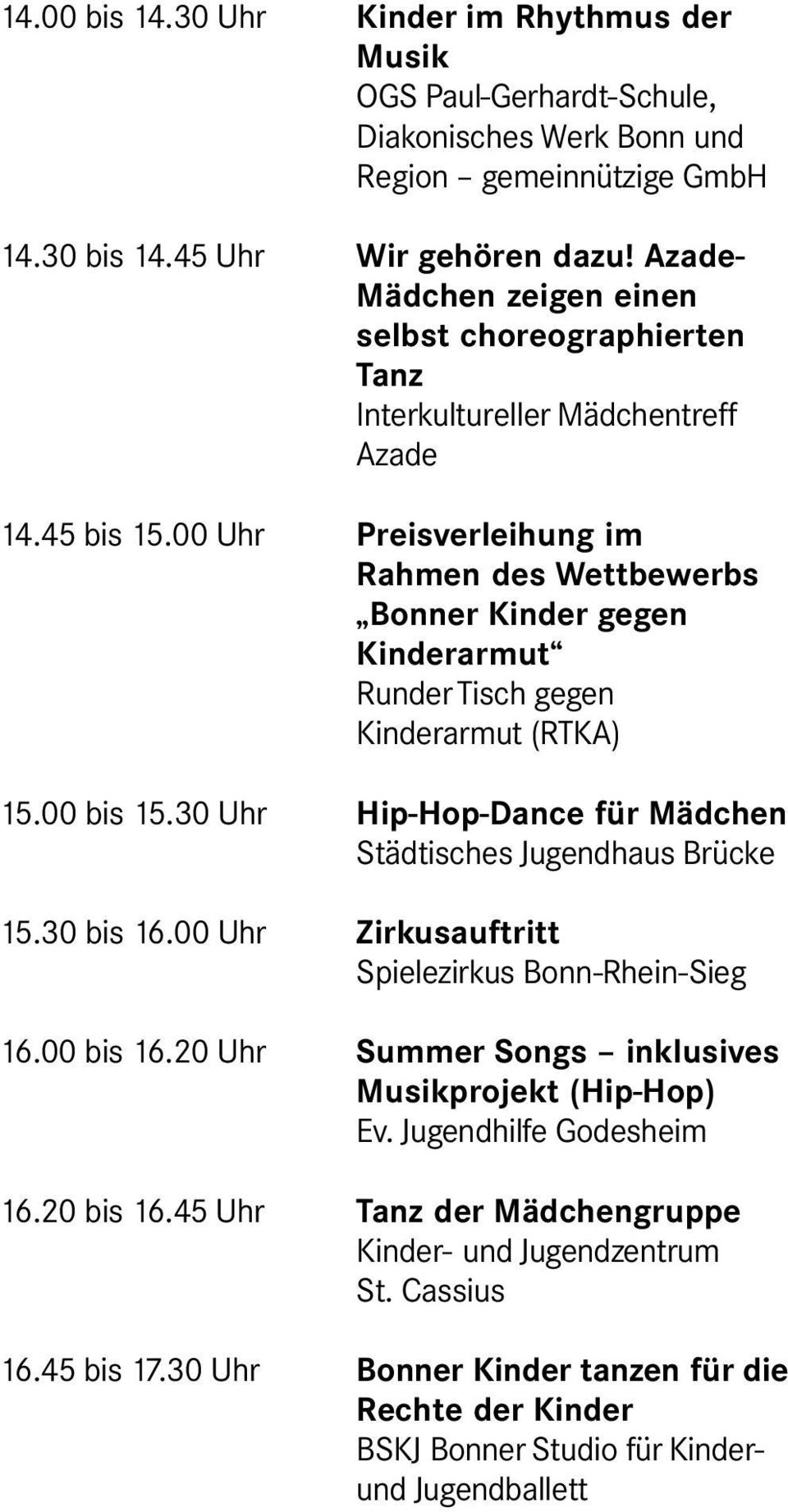 14.00 bis 14.30 Uhr
Kinder im Rhythmus der Musik
OGS Paul-Gerhardt-Schule, Diakonisches Werk Bonn und Region – gemeinnützige GmbH

14.30 bis 14.45 Uhr
Wir gehören dazu! Azade-Mädchen zeigen einen selbst choreographierten Tanz
Interkultureller Mädchentreff Azade

14.45 bis 15.00 Uhr
Preisverleihung im Rahmen des Wettbewerbs „Bonner Kinder gegen Kinderarmut“
Runder Tisch gegen Kinderarmut (RTKA)

15.00 bis 15.30 Uhr
Hip-Hop-Dance für Mädchen
Städtisches Jugendhaus Brücke

15.30 bis 16.00 Uhr
Zirkusauftritt
Spielezirkus Bonn-Rhein-Sieg

16.00 bis 16.20 Uhr
Summer Songs – inklusives Musikprojekt (Hip-Hop)
Ev. Jugendhilfe Godesheim

16.20 bis 16.45 Uhr
Tanz der Mädchengruppe
Kinder- und Jugendzentrum St. Cassius

16.45 bis 17.30 Uhr
Bonner Kinder tanzen für die Rechte der Kinder
BSKJ Bonner Studio für Kinder- und Jugendballett